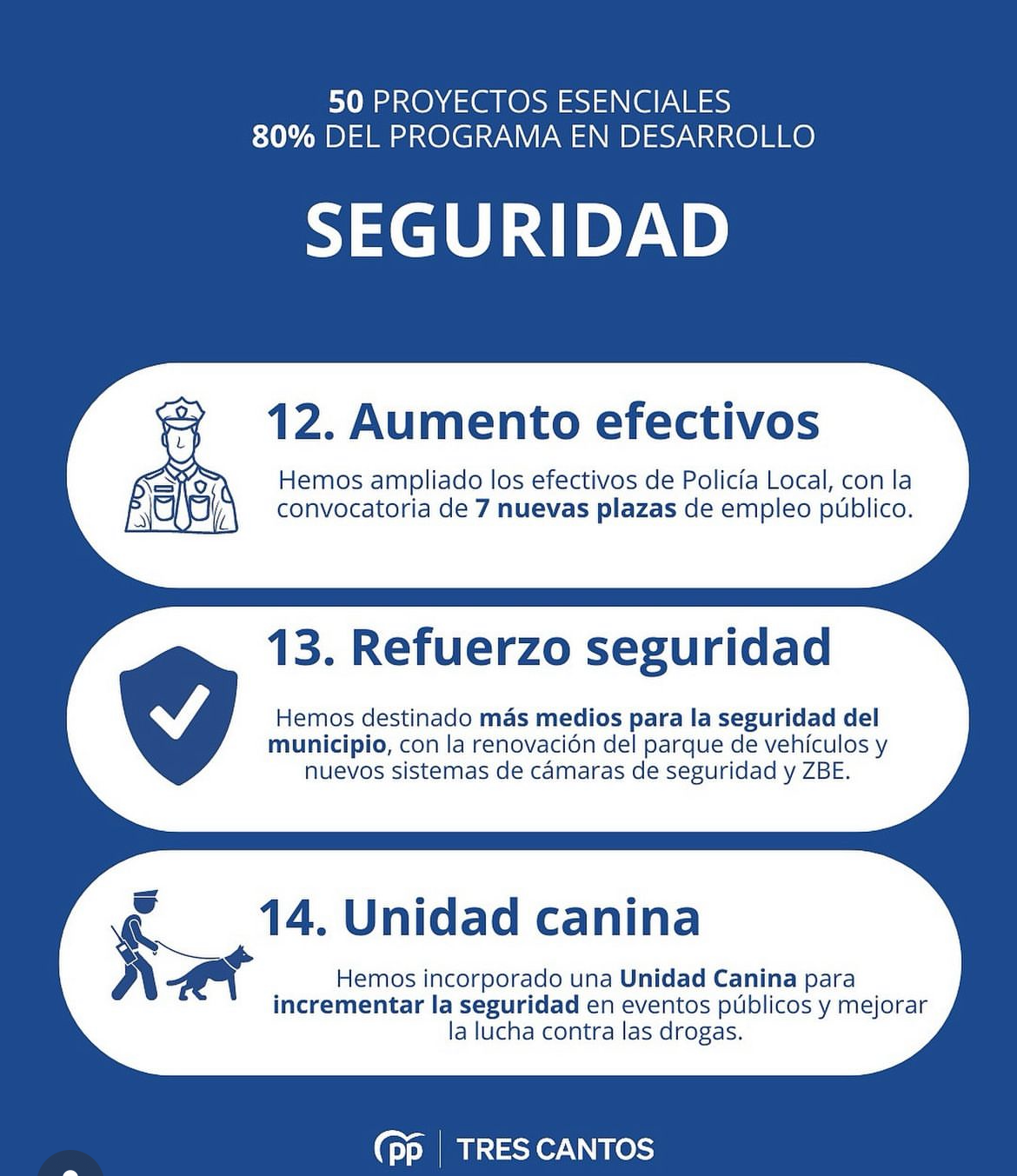 50 PROYECTOS ESENCIALES
80% DEL PROGRAMA EN DESARROLLO

SEGURIDAD

12. Aumento efectivos

Hemos ampliado los efectivos de Policía Local, con la convocatoria de 7 nuevas plazas de empleo público.

13. Refuerzo seguridad

Hemos destinado más medios para la seguridad del municipio, con la renovación del parque de vehículos y nuevos sistemas de cámaras de seguridad y ZBE.

14. Unidad canina

Hemos incorporado una Unidad Canina para incrementar la seguridad en eventos públicos y mejorar la lucha contra las drogas.

pp | TRES CANTOS